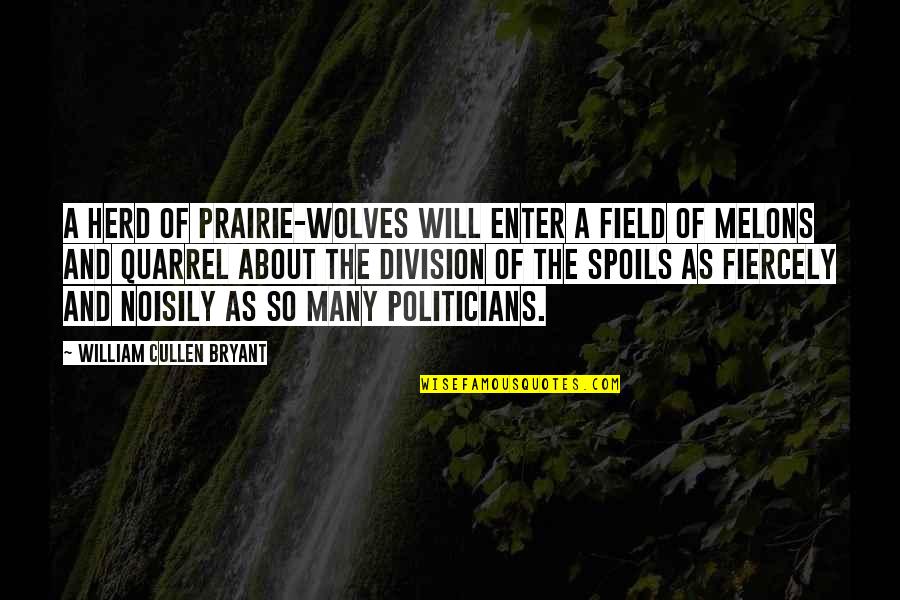 A HERD OF PRAIRIE-WOLVES WILL ENTER A FIELD OF MELONS AND QUARREL ABOUT THE DIVISION OF THE SPOILS AS FIERCELY AND NOISILY AS SO MANY POLITICIANS.

~ WILLIAM CULLEN BRYANT

WISEFAMOUSQUOTES.COM